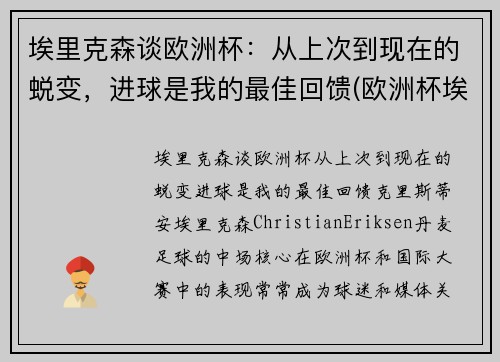 埃里克森谈欧洲杯：从上次到现在的蜕变，进球是我的最佳回馈(欧洲杯埃

埃里克森谈欧洲杯从上次到现在的蜕变进球是我的最佳回馈克里斯蒂安埃里克森ChristianEriksen丹麦足球的中场核心在欧洲杯和国际大赛中的表现常常成为球迷和媒体关